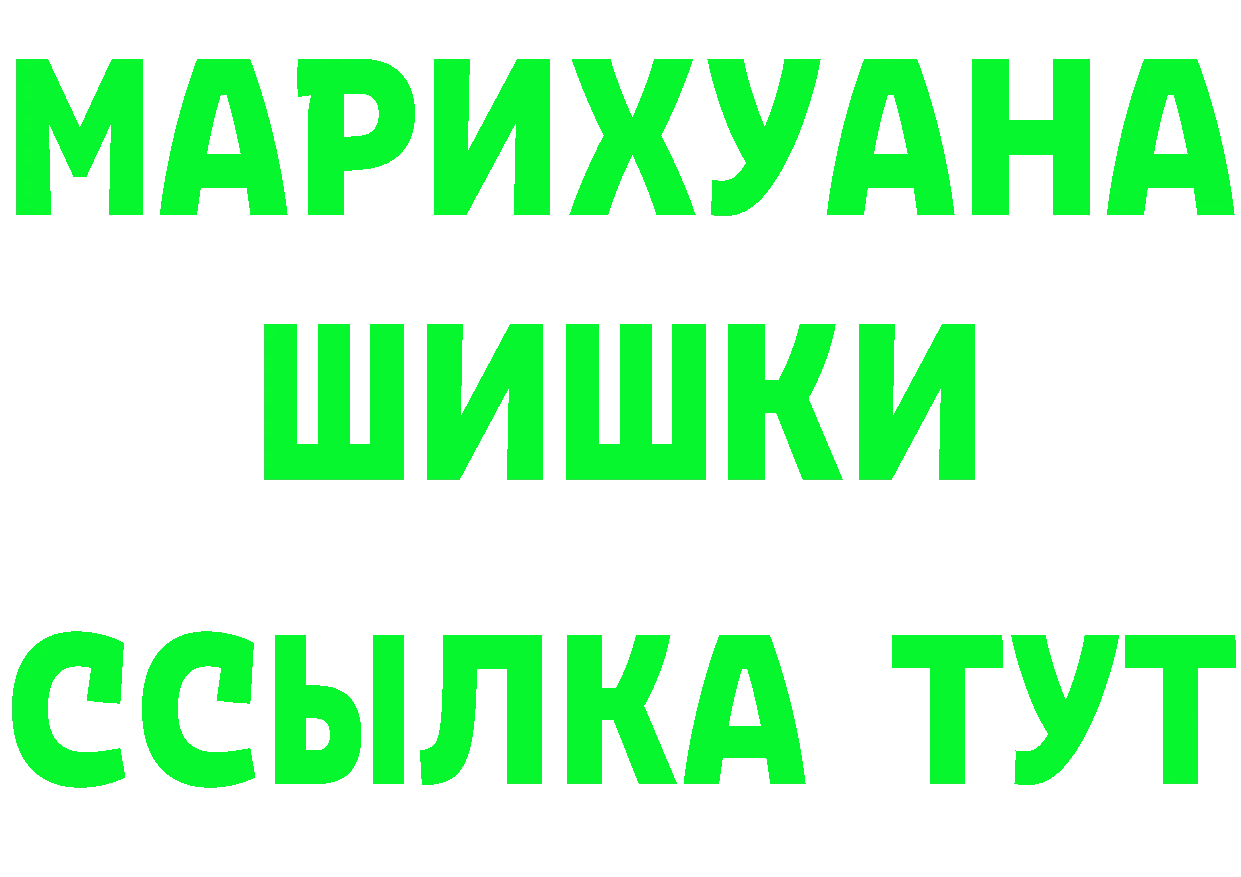 МАРИХУАНА
ШИШКИ
ССЫЛКА ТУТ